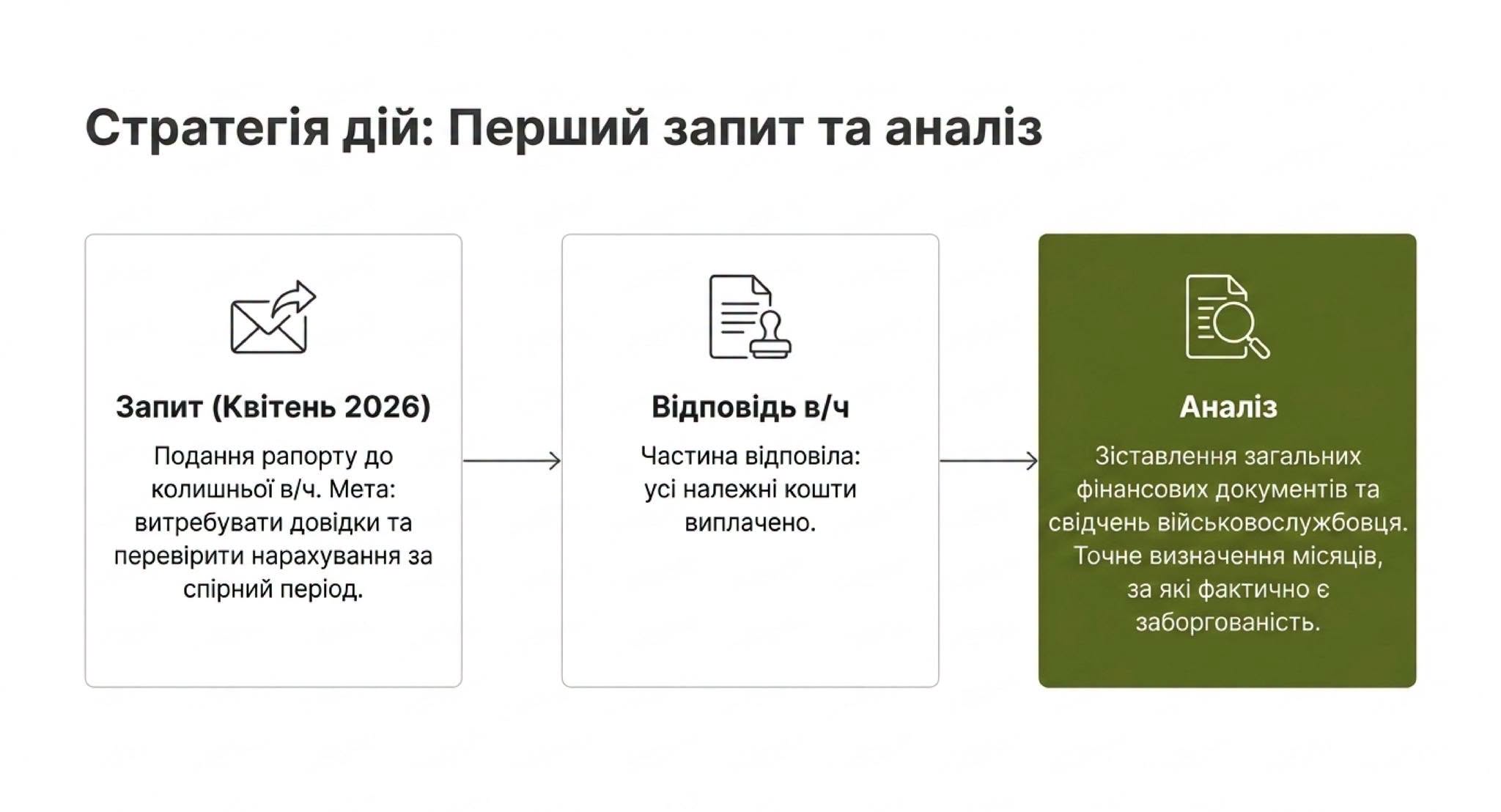 Стратегія дій: Перший запит та аналіз

Запит (Квітень 2026)

Подання рапорту до колишньої в/ч. Мета: витребувати довідки та перевірити нарахування за спірний період.

Відповідь в/ч

Частина відповіла: усі належні кошти виплачено.

Аналіз

Зіставлення загальних фінансових документів та свідчень військовослужбовця. Точне визначення місяців, за які фактично є заборгованість.